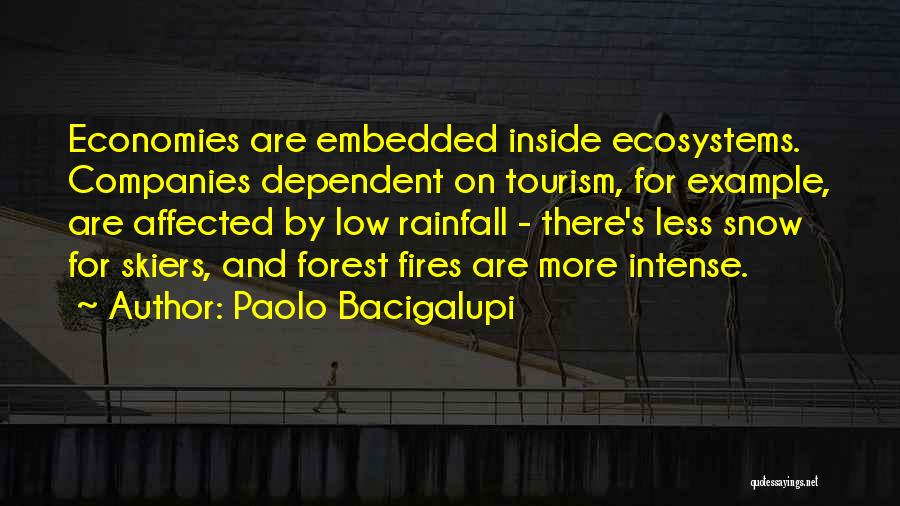 Economies are embedded inside ecosystems. Companies dependent on tourism, for example, are affected by low rainfall - there's less snow for skiers, and forest fires are more intense.

~ Author: Paolo Bacigalupi

quotessayings.net